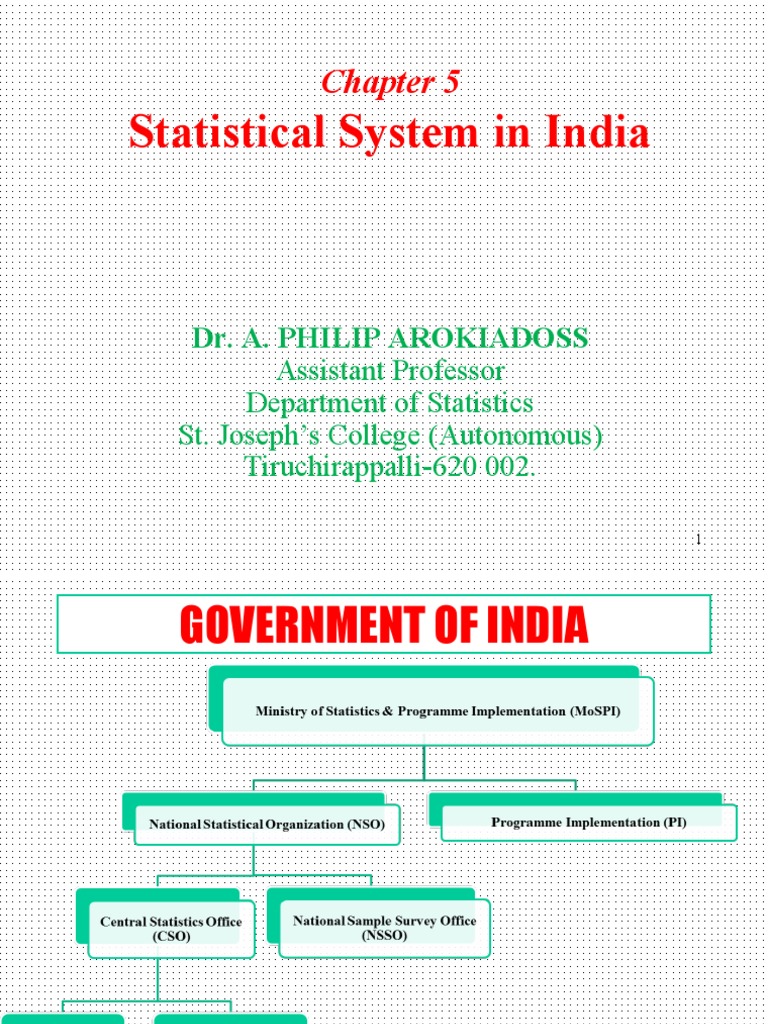 Chapter 5
Statistical System in India

Dr. A. PHILIP AROKIADOSS
Assistant Professor
Department of Statistics
St. Joseph's College (Autonomous)
Tiruchirappalli-620 002.

1

GOVERNMENT OF INDIA

Ministry of Statistics & Programme Implementation (MoSPI)

National Statistical Organization (NSO)

Programme Implementation (PI)

Central Statistics Office (CSO)

National Sample Survey Office (NSSO)